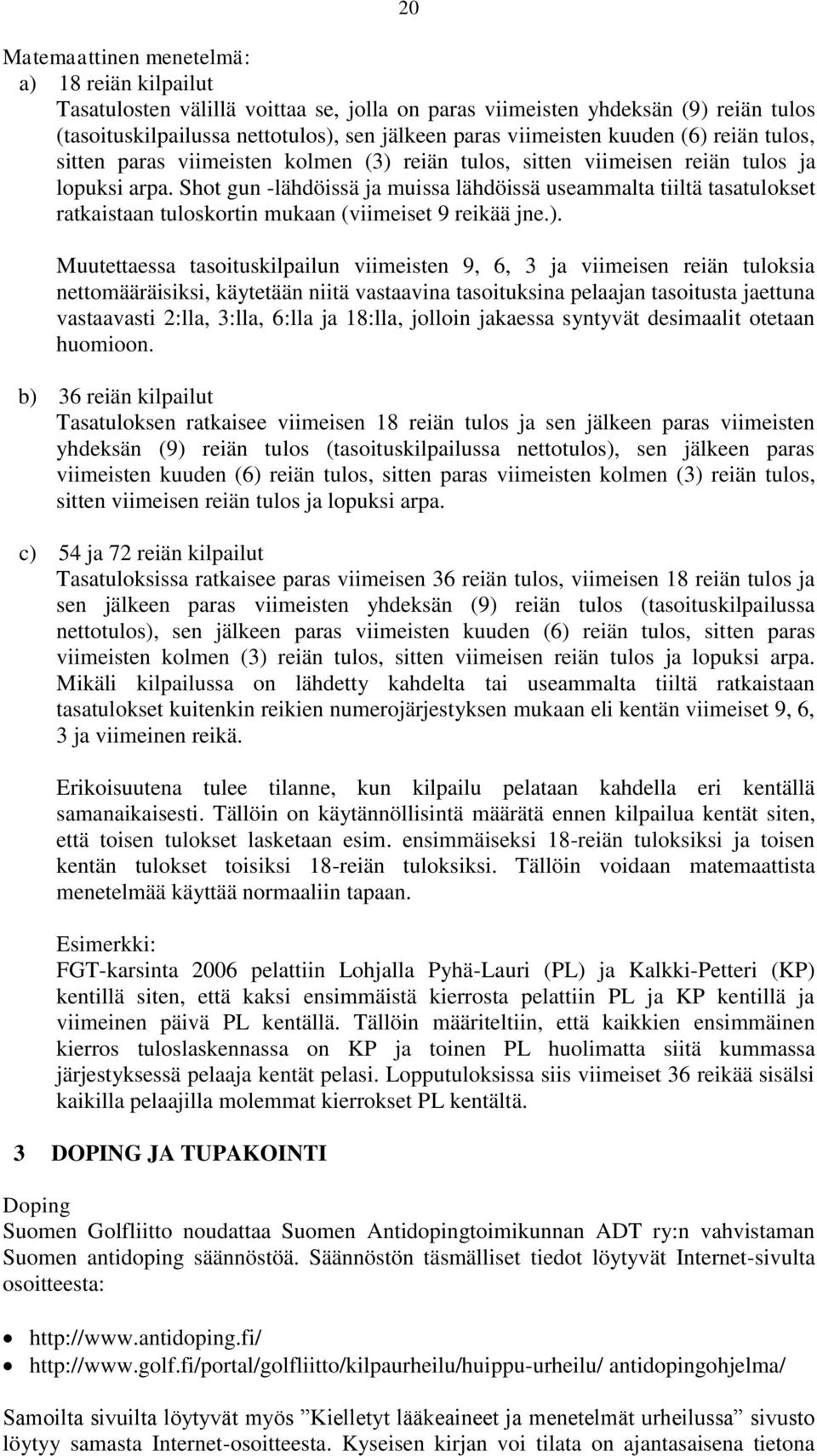 20

Matemaattinen menetelmä:
a) 18 reiän kilpailut
Tasatulosten välillä voittaa se, jolla on paras viimeisten yhdeksän (9) reiän tulos (tasoituskilpailussa nettotulos), sen jälkeen paras viimeisten kuuden (6) reiän tulos, sitten paras viimeisten kolmen (3) reiän tulos, sitten viimeisen reiän tulos ja lopuksi arpa. Shot gun -lähdöissä ja muissa lähdöissä useammalta tiiltä tasatulokset ratkaistaan tuloskortin mukaan (viimeiset 9 reikää jne.).

Muutettaessa tasoituskilpailun viimeisten 9, 6, 3 ja viimeisen reiän tuloksia nettomääräisiksi, käytetään niitä vastaavina tasoituksina pelaajan tasoitusta jaettuna vastaavasti 2:lla, 3:lla, 6:lla ja 18:lla, jolloin jakaessa syntyvät desimaalit otetaan huomioon.

b) 36 reiän kilpailut
Tasatuloksen ratkaisee viimeisen 18 reiän tulos ja sen jälkeen paras viimeisten yhdeksän (9) reiän tulos (tasoituskilpailussa nettotulos), sen jälkeen paras viimeisten kuuden (6) reiän tulos, sitten paras viimeisten kolmen (3) reiän tulos, sitten viimeisen reiän tulos ja lopuksi arpa.

c) 54 ja 72 reiän kilpailut
Tasatuloksissa ratkaisee paras viimeisen 36 reiän tulos, viimeisen 18 reiän tulos ja sen jälkeen paras viimeisten yhdeksän (9) reiän tulos (tasoituskilpailussa nettotulos), sen jälkeen paras viimeisten kuuden (6) reiän tulos, sitten paras viimeisten kolmen (3) reiän tulos, sitten viimeisen reiän tulos ja lopuksi arpa. Mikäli kilpailussa on lähdetty kahdelta tai useammalta tiiltä ratkaistaan tasatulokset kuitenkin reikien numerojärjestyksen mukaan eli kentän viimeiset 9, 6, 3 ja viimeinen reikä.

Erikoisuutena tulee tilanne, kun kilpailu pelataan kahdella eri kentällä samanaikaisesti. Tällöin on käytännöllisintä määrätä ennen kilpailua kentät siten, että toisen tulokset lasketaan esim. ensimmäiseksi 18-reiän tuloksiksi ja toisen kentän tulokset toisiksi 18-reiän tuloksiksi. Tällöin voidaan matemaattista menetelmää käyttää normaaliin tapaan.

Esimerkki:
FGT-karsinta 2006 pelattiin Lohjalla Pyhä-Lauri (PL) ja Kalkki-Petteri (KP) kentillä siten, että kaksi ensimmäistä kierrosta pelattiin PL ja KP kentillä ja viimeinen päivä PL kentällä. Tällöin määriteltiin, että kaikkien ensimmäinen kierros tuloslaskennassa on KP ja toinen PL huolimatta siitä kummassa järjestyksessä pelaaja kentät pelasi. Lopputuloksissa siis viimeiset 36 reikää sisälsi kaikilla pelaajilla molemmat kierrokset PL kentältä.

3 DOPING JA TUPAKOINTI

Doping
Suomen Golfliitto noudattaa Suomen Antidopingtoimikunnan ADT ry:n vahvistaman Suomen antidoping säännöstöä. Säännöstön täsmälliset tiedot löytyvät Internet-sivulta osoitteesta:

• http://www.antidoping.fi/
• http://www.golf.fi/portal/golfliitto/kilpaurheilu/huippu-urheilu/ antidopingohjelma/

Samoilta sivuilta löytyvät myös ”Kielletyt lääkeaineet ja menetelmät urheilussa” sivusto löytyy samasta Internet-osoitteesta. Kyseisen kirjan voi tilata on ajantasaisena tietona